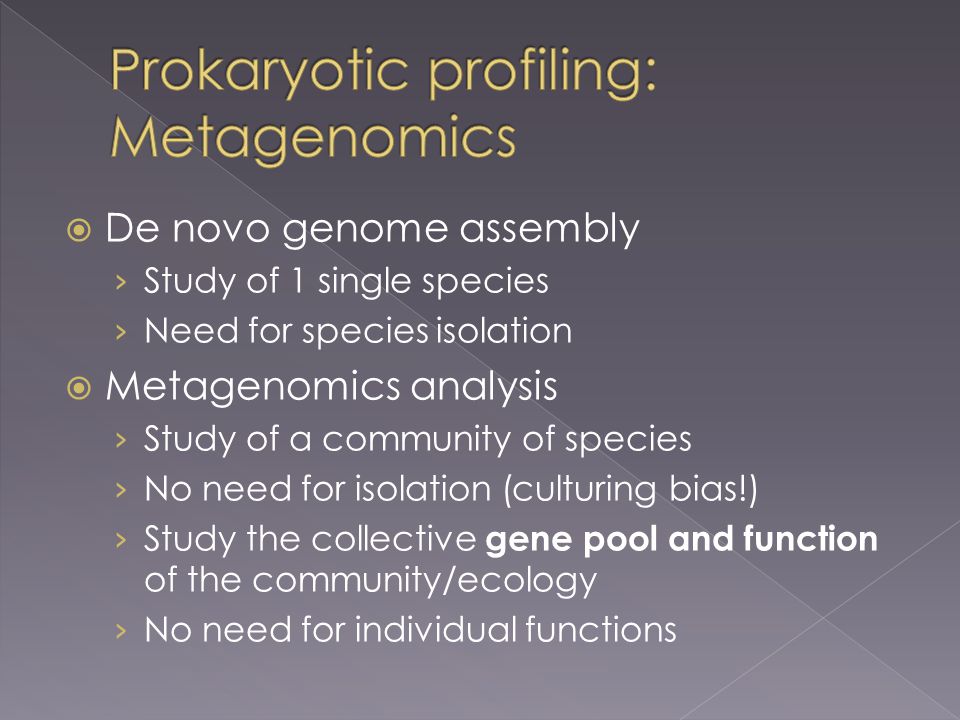 Prokaryotic profiling: Metagenomics

De novo genome assembly

› Study of 1 single species

› Need for species isolation

Metagenomics analysis

› Study of a community of species

› No need for isolation (culturing bias!)

› Study the collective gene pool and function of the community/ecology

› No need for individual functions